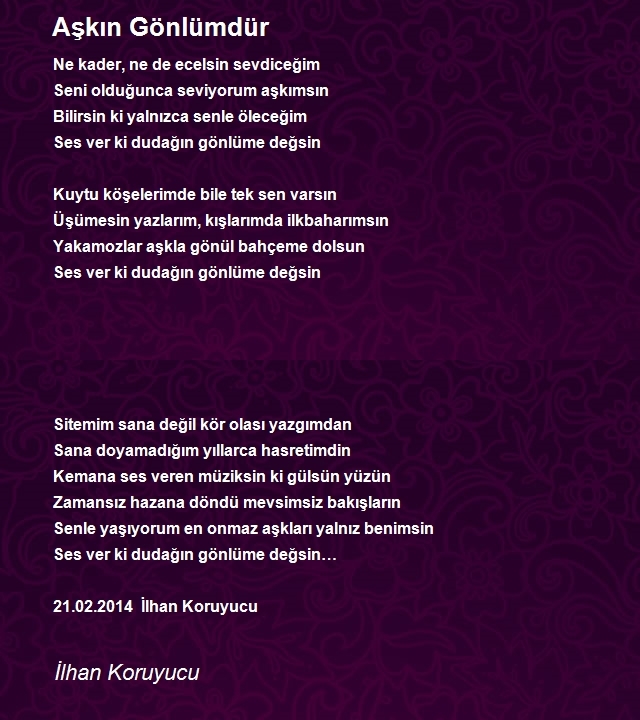 Aşkın Gönlümdür

Ne kader, ne de ecelsin sevdiceğim
Seni olduğunca seviyorum aşkımsın
Bilirsin ki yalnızca senle öleceğim
Ses ver ki dudağın gönlüme değsin

Kuytu köşelerimde bile tek sen varsın
Üşümesin yazlarım, kışlarımda ilkbaharımsın
Yakamozlar aşkla gönül bahçeme dolsun
Ses ver ki dudağın gönlüme değsin

Sitemim sana değil kör olası yazgımdan
Sana doyamadığım yıllarca hasretimdin
Kemana ses veren müziksin ki gülsün yüzün
Zamansız hazana döndü mevsimsiz bakışların
Senle yaşıyorum en onmaz aşkları yalnız benimsin
Ses ver ki dudağın gönlüme değsin…

21.02.2014 İlhan Koruyucu

İlhan Koruyucu